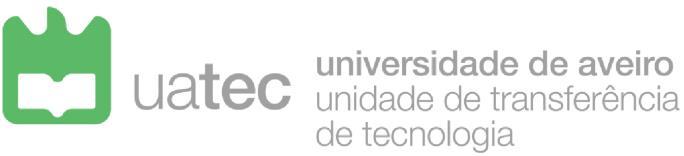 uatec

universidade de aveiro
unidade de transferência de tecnologia